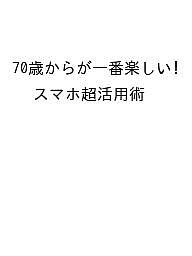 70歳からが一番楽しい!
スマホ超活用術